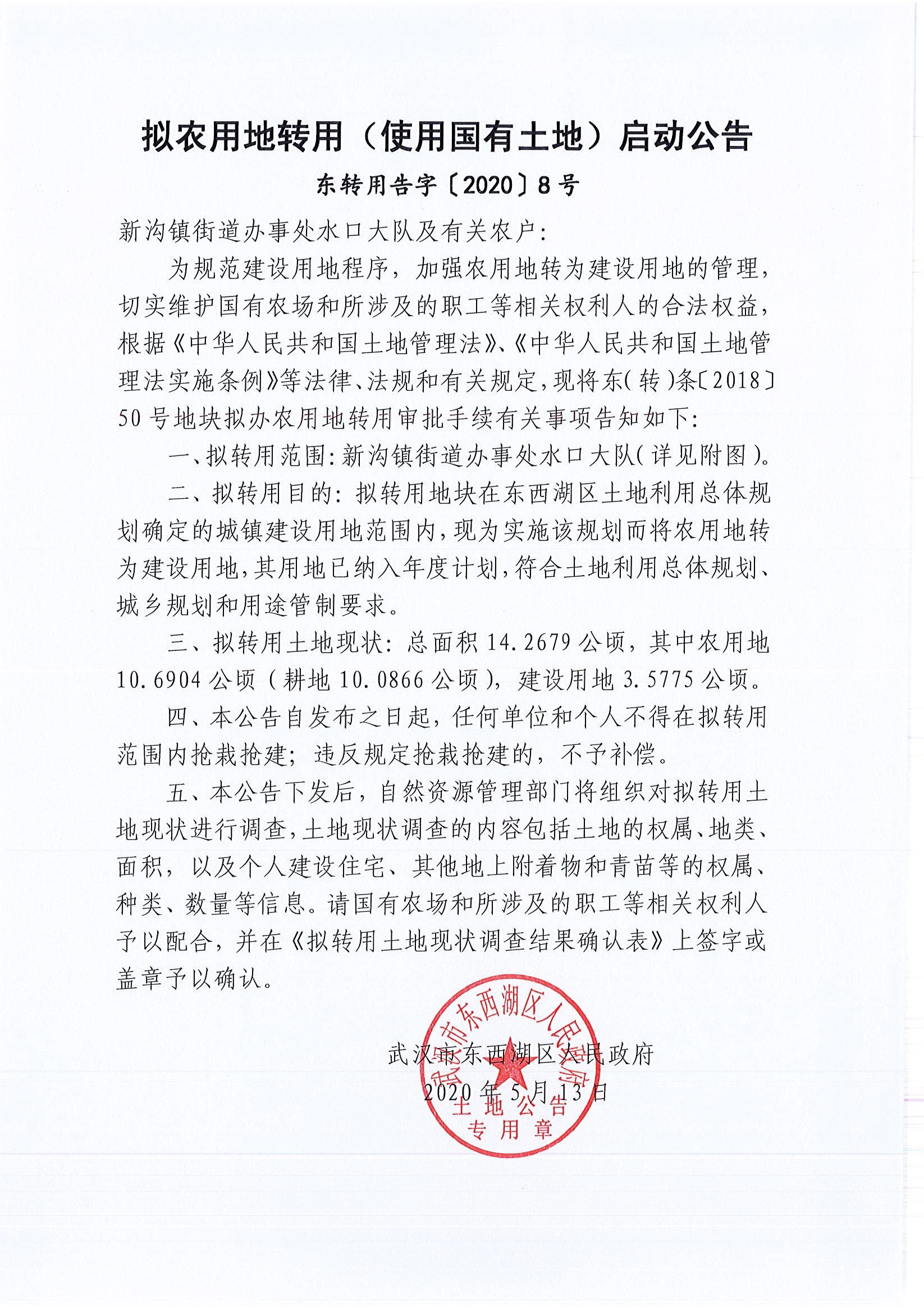 拟农用地转用（使用国有土地）启动公告

东转用告字〔2020〕8号

新沟镇街道办事处水口大队及有关农户：

为规范建设用地程序，加强农用地转为建设用地的管理，切实维护国有农场和所涉及的职工等相关权利人的合法权益，根据《中华人民共和国土地管理法》、《中华人民共和国土地管理法实施条例》等法律、法规和有关规定，现将东(转)条〔2018〕50号地块拟办农用地转用审批手续有关事项告知如下：

一、拟转用范围：新沟镇街道办事处水口大队(详见附图)。

二、拟转用目的：拟转用地块在东西湖区土地利用总体规划确定的城镇建设用地范围内，现为实施该规划而将农用地转为建设用地，其用地已纳入年度计划，符合土地利用总体规划、城乡规划和用途管制要求。

三、拟转用土地现状：总面积14.2679公顷，其中农用地10.6904公顷（耕地10.0866公顷），建设用地3.5775公顷。

四、本公告自发布之日起，任何单位和个人不得在拟转用范围内抢栽抢建；违反规定抢栽抢建的，不予补偿。

五、本公告下发后，自然资源管理部门将组织对拟转用土地现状进行调查，土地现状调查的内容包括土地的权属、地类、面积，以及个人建设住宅、其他地上附着物和青苗等的权属、种类、数量等信息。请国有农场和所涉及的职工等相关权利人予以配合，并在《拟转用土地现状调查结果确认表》上签字或盖章予以确认。

武汉市东西湖区人民政府
2020年5月13日

武汉市东西湖区人民政府
土地公告
专用章